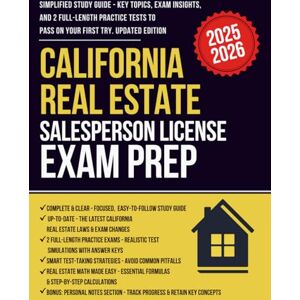 SIMPLIFIED STUDY GUIDE - KEY TOPICS, EXAM INSIGHTS, AND 2 FULL-LENGTH PRACTICE TESTS TO PASS ON YOUR FIRST TRY. UPDATED EDITION

2025
2026

CALIFORNIA
REAL ESTATE
SALESPERSON LICENSE
EXAM PREP

✓ COMPLETE & CLEAR - FOCUSED, EASY-TO-FOLLOW STUDY GUIDE
✓ UP-TO-DATE - THE LATEST CALIFORNIA REAL ESTATE LAWS & EXAM CHANGES
✓ 2 FULL-LENGTH PRACTICE EXAMS - REALISTIC TEST SIMULATIONS WITH ANSWER KEYS
✓ SMART TEST-TAKING STRATEGIES - AVOID COMMON PITFALLS
✓ REAL ESTATE MATH MADE EASY - ESSENTIAL FORMULAS & STEP-BY-STEP CALCULATIONS
✓ BONUS: PERSONAL NOTES SECTION - TRACK PROGRESS & RETAIN KEY CONCEPTS